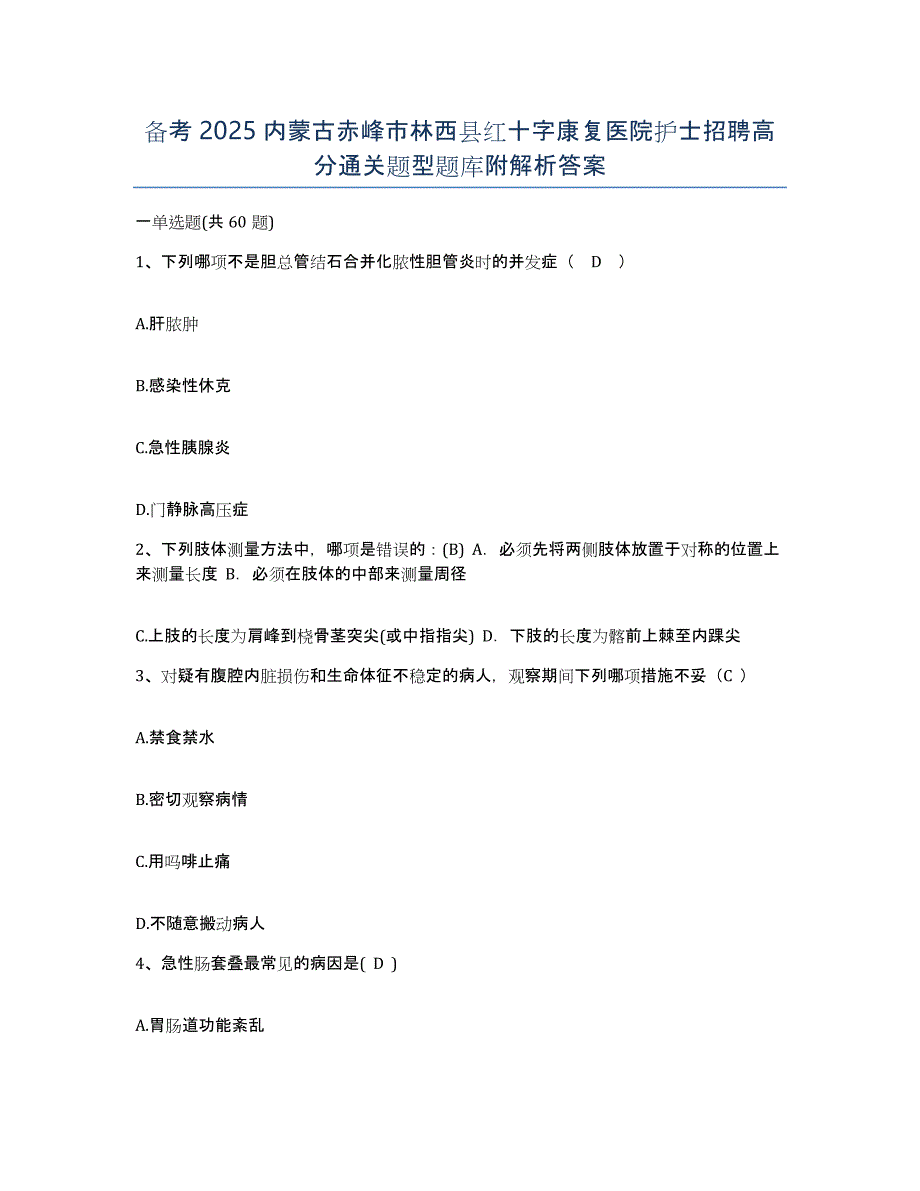 备考 2025 内蒙古赤峰市林西县红十字康复医院护士招聘高分通关题型题库附解析答案

一单选题(共 60 题)

1、下列哪项不是胆总管结石合并化脓性胆管炎时的并发症（ D ）

A.肝脓肿

B.感染性休克

C.急性胰腺炎

D.门静脉高压症

2、下列肢体测量方法中，哪项是错误的：(B) A. 必须先将两侧肢体放置于对称的位置上来测量长度 B. 必须在肢体的中部来测量周径

C.上肢的长度为肩峰到桡骨茎突尖(或中指指尖) D. 下肢的长度为髂前上棘至内踝尖

3、对疑有腹腔内脏损伤和生命体征不稳定的病人，观察期间下列哪项措施不妥（C ）

A.禁食禁水

B.密切观察病情

C.用吗啡止痛

D.不随意搬动病人

4、急性肠套叠最常见的病因是( D )

A.胃肠道功能紊乱